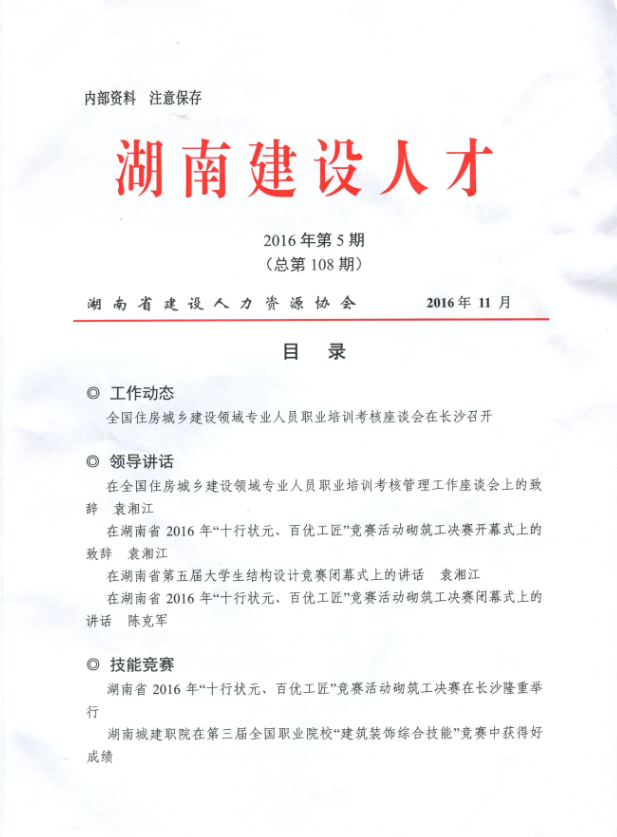 内部资料 注意保存

湖南建设人才

2016年第5期
（总第108期）

湖南省建设人力资源协会 2016年11月

目 录

◎ 工作动态

全国住房城乡建设领域专业人员职业培训考核座谈会在长沙召开

◎ 领导讲话

在全国住房城乡建设领域专业人员职业培训考核管理工作座谈会上的致辞 袁湘江

在湖南省2016年“十行状元、百优工匠”竞赛活动砌筑工决赛开幕式上的致辞 袁湘江

在湖南省第五届大学生结构设计竞赛闭幕式上的讲话 袁湘江

在湖南省2016年“十行状元、百优工匠”竞赛活动砌筑工决赛闭幕式上的讲话 陈克军

◎ 技能竞赛

湖南省2016年“十行状元、百优工匠”竞赛活动砌筑工决赛在长沙隆重举行

湖南城建职院在第三届全国职业院校“建筑装饰综合技能”竞赛中获得好成绩